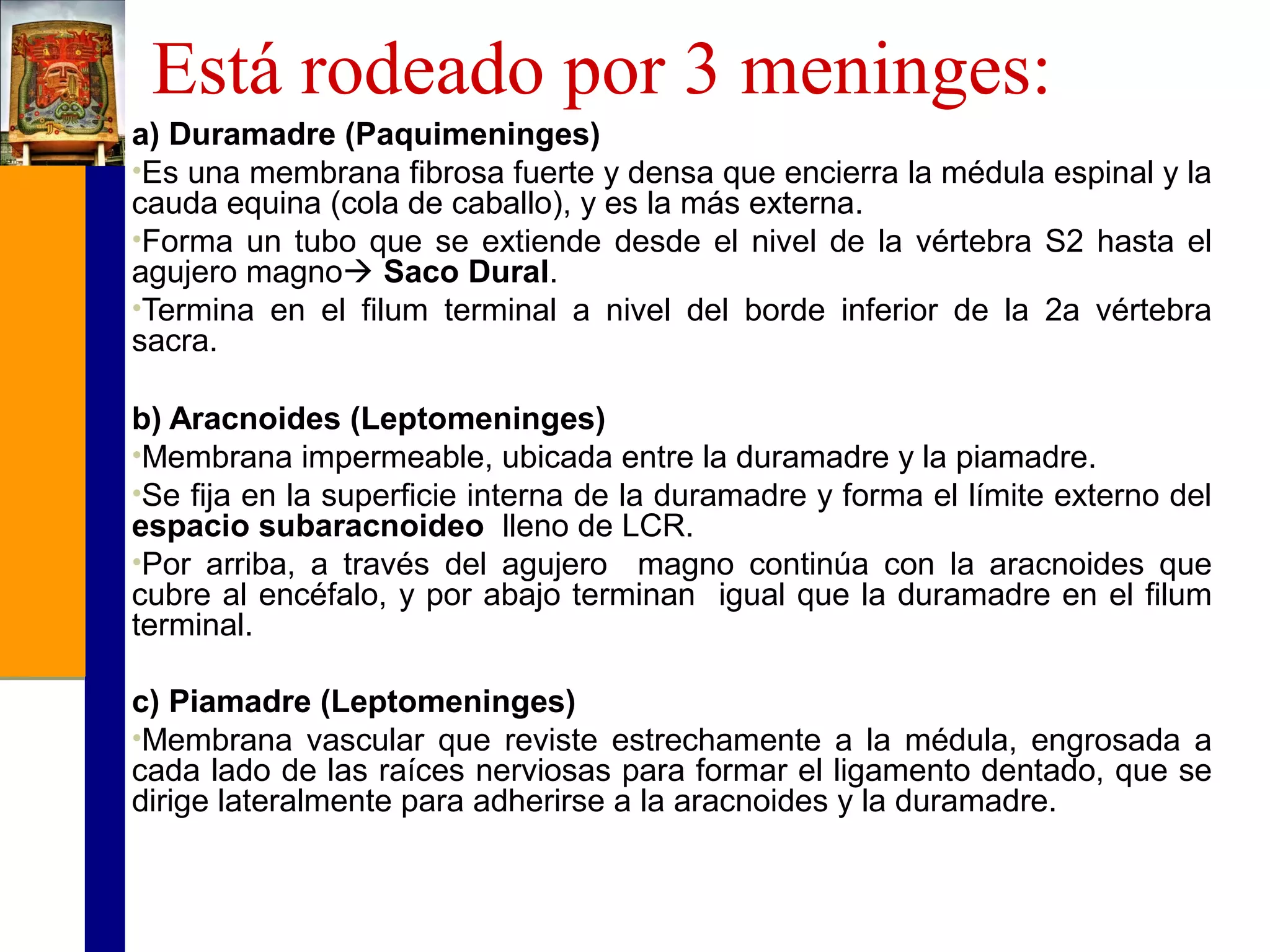 Está rodeado por 3 meninges:

a) Duramadre (Paquimeninges)

• Es una membrana fibrosa fuerte y densa que encierra la médula espinal y la cauda equina (cola de caballo), y es la más externa.

• Forma un tubo que se extiende desde el nivel de la vértebra S2 hasta el agujero magno→ Saco Dural.

• Termina en el filum terminal a nivel del borde inferior de la 2a vértebra sacra.

b) Aracnoides (Leptomeninges)

• Membrana impermeable, ubicada entre la duramadre y la piamadre.

• Se fija en la superficie interna de la duramadre y forma el límite externo del espacio subaracnoideo lleno de LCR.

• Por arriba, a través del agujero magno continúa con la aracnoides que cubre al encéfalo, y por abajo terminan igual que la duramadre en el filum terminal.

c) Piamadre (Leptomeninges)

• Membrana vascular que reviste estrechamente a la médula, engrosada a cada lado de las raíces nerviosas para formar el ligamento dentado, que se dirige lateralmente para adherirse a la aracnoides y la duramadre.